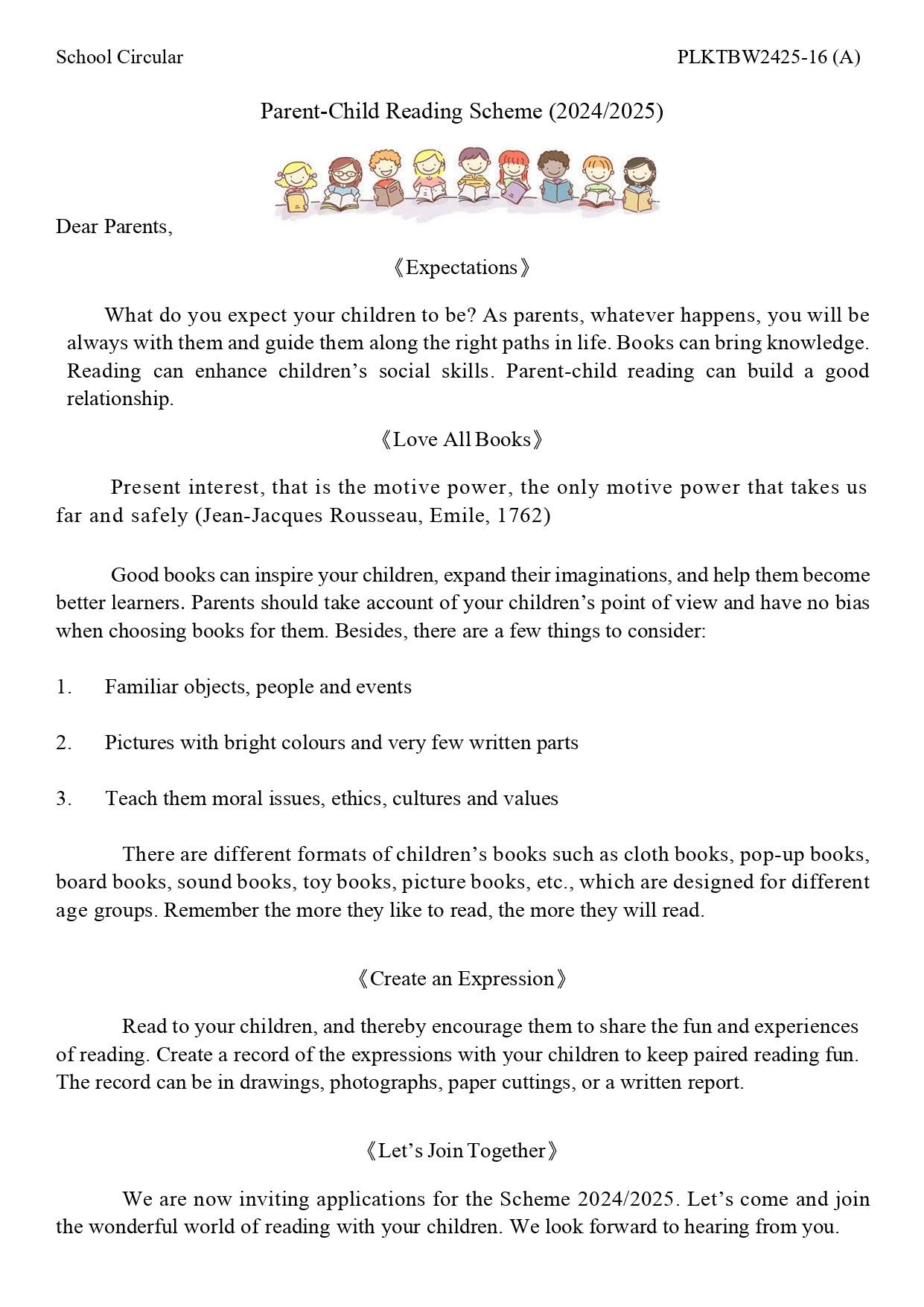 School Circular PLKTBW2425-16 (A)

Parent-Child Reading Scheme (2024/2025)

Dear Parents,

《Expectations》

What do you expect your children to be? As parents, whatever happens, you will be always with them and guide them along the right paths in life. Books can bring knowledge. Reading can enhance children’s social skills. Parent-child reading can build a good relationship.

《Love All Books》

Present interest, that is the motive power, the only motive power that takes us far and safely (Jean-Jacques Rousseau, Emile, 1762)

Good books can inspire your children, expand their imaginations, and help them become better learners. Parents should take account of your children’s point of view and have no bias when choosing books for them. Besides, there are a few things to consider:

1. Familiar objects, people and events

2. Pictures with bright colours and very few written parts

3. Teach them moral issues, ethics, cultures and values

There are different formats of children’s books such as cloth books, pop-up books, board books, sound books, toy books, picture books, etc., which are designed for different age groups. Remember the more they like to read, the more they will read.

《Create an Expression》

Read to your children, and thereby encourage them to share the fun and experiences of reading. Create a record of the expressions with your children to keep paired reading fun. The record can be in drawings, photographs, paper cuttings, or a written report.

《Let’s Join Together》

We are now inviting applications for the Scheme 2024/2025. Let’s come and join the wonderful world of reading with your children. We look forward to hearing from you.